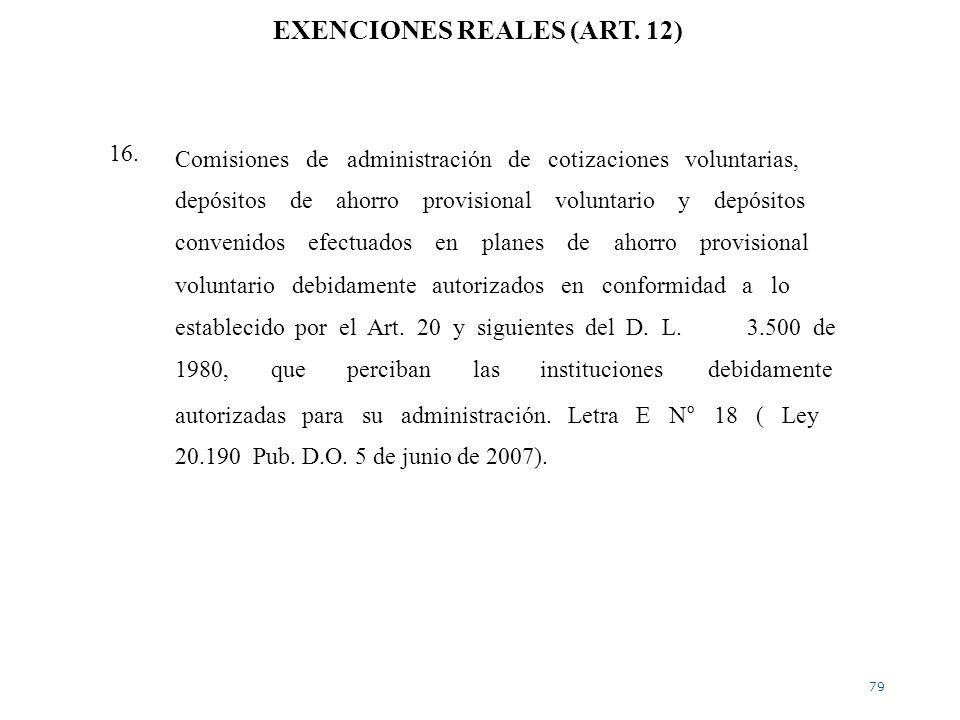 EXENCIONES REALES (ART. 12)

16. Comisiones de administración de cotizaciones voluntarias, depósitos de ahorro provisional voluntario y depósitos convenidos efectuados en planes de ahorro provisional voluntario debidamente autorizados en conformidad a lo establecido por el Art. 20 y siguientes del D. L. 3.500 de 1980, que perciban las instituciones debidamente autorizadas para su administración. Letra E Nº 18 ( Ley 20.190 Pub. D.O. 5 de junio de 2007).

79